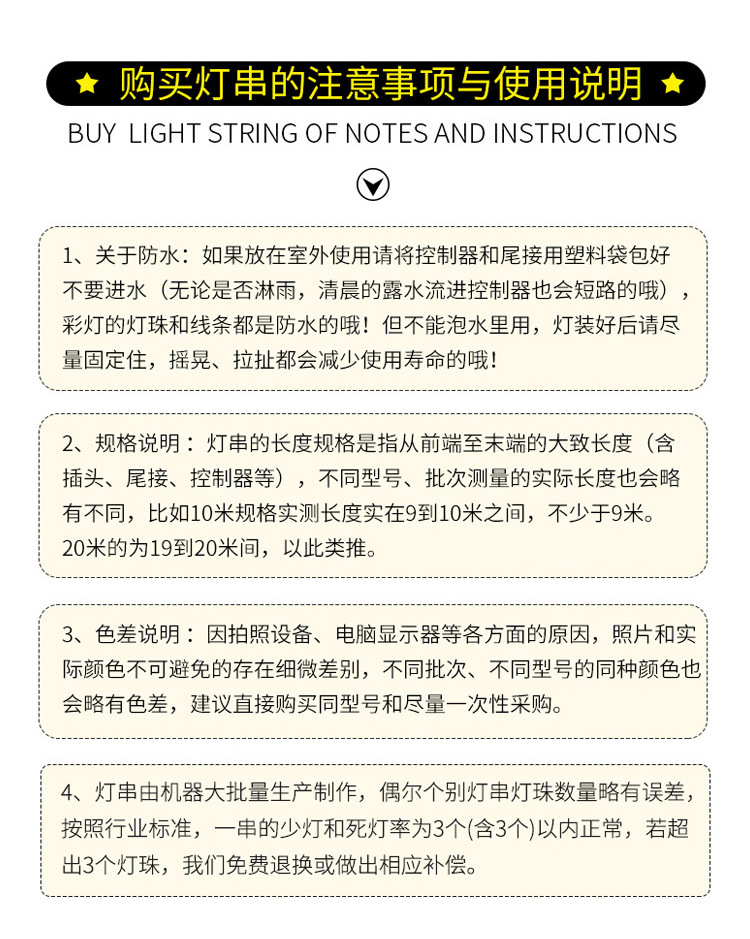 ★ 购买灯串的注意事项与使用说明 ★

BUY LIGHT STRING OF NOTES AND INSTRUCTIONS

1、关于防水：如果放在室外使用请将控制器和尾接用塑料袋包好不要进水（无论是否淋雨，清晨的露水流进控制器也会短路的哦），彩灯的灯珠和线条都是防水的哦！但不能泡水里用，灯装好后请尽量固定住，摇晃、拉扯都会减少使用寿命的哦！

2、规格说明：灯串的长度规格是指从前端至末端的大致长度（含插头、尾接、控制器等），不同型号、批次测量的实际长度也会略有不同，比如10米规格实测长度实在9到10米之间，不少于9米。20米的为19到20米间，以此类推。

3、色差说明：因拍照设备、电脑显示器等各方面的原因，照片和实际颜色不可避免的存在细微差别，不同批次、不同型号的同种颜色也会略有色差，建议直接购买同型号和尽量一次性采购。

4、灯串由机器大批量生产制作，偶尔个别灯串灯珠数量略有误差，按照行业标准，一串的少灯和死灯率为3个(含3个)以内正常，若超出3个灯珠，我们免费退换或做出相应补偿。